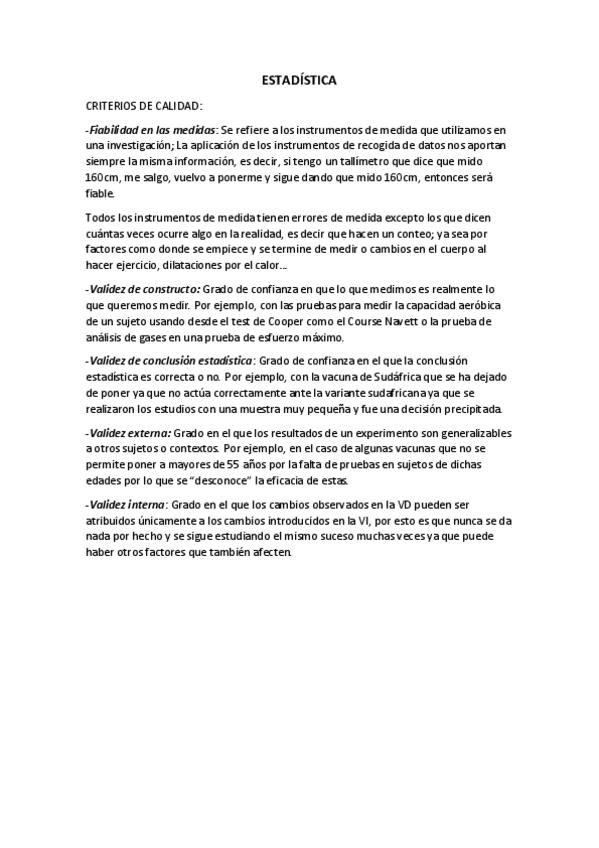 ESTADÍSTICA

CRITERIOS DE CALIDAD:

-Fiabilidad en las medidas: Se refiere a los instrumentos de medida que utilizamos en una investigación; La aplicación de los instrumentos de recogida de datos nos aportan siempre la misma información, es decir, si tengo un tallímetro que dice que mido 160cm, me salgo, vuelvo a ponerme y sigue dando que mido 160cm, entonces será fiable.

Todos los instrumentos de medida tienen errores de medida excepto los que dicen cuántas veces ocurre algo en la realidad, es decir que hacen un conteo; ya sea por factores como donde se empiece y se termine de medir o cambios en el cuerpo al hacer ejercicio, dilataciones por el calor...

-Validez de constructo: Grado de confianza en que lo que medimos es realmente lo que queremos medir. Por ejemplo, con las pruebas para medir la capacidad aeróbica de un sujeto usando desde el test de Cooper como el Course Navett o la prueba de análisis de gases en una prueba de esfuerzo máximo.

-Validez de conclusión estadística: Grado de confianza en el que la conclusión estadística es correcta o no. Por ejemplo, con la vacuna de Sudáfrica que se ha dejado de poner ya que no actúa correctamente ante la variante sudafricana ya que se realizaron los estudios con una muestra muy pequeña y fue una decisión precipitada.

-Validez externa: Grado en el que los resultados de un experimento son generalizables a otros sujetos o contextos. Por ejemplo, en el caso de algunas vacunas que no se permite poner a mayores de 55 años por la falta de pruebas en sujetos de dichas edades por lo que se "desconoce" la eficacia de estas.

-Validez interna: Grado en el que los cambios observados en la VD pueden ser atribuidos únicamente a los cambios introducidos en la VI, por esto es que nunca se da nada por hecho y se sigue estudiando el mismo suceso muchas veces ya que puede haber otros factores que también afecten.